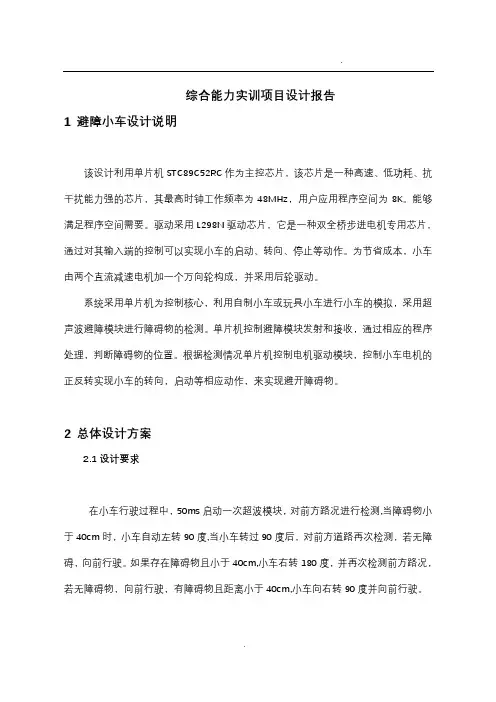 .

综合能力实训项目设计报告

1 避障小车设计说明

该设计利用单片机 STC89C52RC 作为主控芯片，该芯片是一种高速、低功耗、抗干扰能力强的芯片，其最高时钟工作频率为 48MHz，用户应用程序空间为 8K。能够满足程序空间需要。驱动采用 L298N 驱动芯片，它是一种双全桥步进电机专用芯片，通过对其输入端的控制可以实现小车的启动、转向、停止等动作。为节省成本，小车由两个直流减速电机加一个万向轮构成，并采用后轮驱动。

系统采用单片机为控制核心，利用自制小车或玩具小车进行小车的模拟，采用超声波避障模块进行障碍物的检测。单片机控制避障模块发射和接收，通过相应的程序处理，判断障碍物的位置。根据检测情况单片机控制电机驱动模块，控制小车电机的正反转实现小车的转向，启动等相应动作，来实现避开障碍物。

2 总体设计方案

2.1 设计要求

在小车行驶过程中，50ms 启动一次超波模块，对前方路况进行检测,当障碍物小于 40cm 时，小车自动左转 90 度,当小车转过 90 度后，对前方道路再次检测，若无障碍，向前行驶。如果存在障碍物且小于 40cm,小车右转 180 度，并再次检测前方路况，若无障碍物，向前行驶，有障碍物且距离小于 40cm,小车向右转 90 度并向前行驶。

.